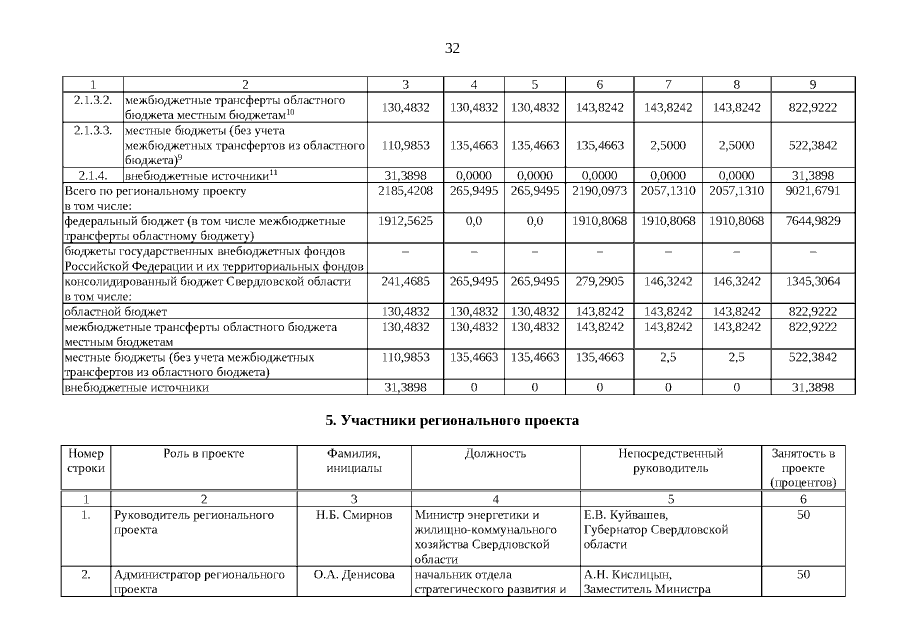 32

| 1 | 2 | 3 | 4 | 5 | 6 | 7 | 8 | 9 |
|---|---|---|---|---|---|---|---|---|
| 2.1.3.2. | межбюджетные трансферты областного бюджета местным бюджетам$^{10}$ | 130,4832 | 130,4832 | 130,4832 | 143,8242 | 143,8242 | 143,8242 | 822,9222 |
| 2.1.3.3. | местные бюджеты (без учета межбюджетных трансфертов из областного бюджета)$^{9}$ | 110,9853 | 135,4663 | 135,4663 | 135,4663 | 2,5000 | 2,5000 | 522,3842 |
| 2.1.4. | внебюджетные источники$^{11}$ | 31,3898 | 0,0000 | 0,0000 | 0,0000 | 0,0000 | 0,0000 | 31,3898 |
| Всего по региональному проекту в том числе: | | 2185,4208 | 265,9495 | 265,9495 | 2190,0973 | 2057,1310 | 2057,1310 | 9021,6791 |
| федеральный бюджет (в том числе межбюджетные трансферты областному бюджету) | | 1912,5625 | 0,0 | 0,0 | 1910,8068 | 1910,8068 | 1910,8068 | 7644,9829 |
| бюджеты государственных внебюджетных фондов Российской Федерации и их территориальных фондов | | – | – | – | – | – | – | – |
| консолидированный бюджет Свердловской области в том числе: | | 241,4685 | 265,9495 | 265,9495 | 279,2905 | 146,3242 | 146,3242 | 1345,3064 |
| областной бюджет | | 130,4832 | 130,4832 | 130,4832 | 143,8242 | 143,8242 | 143,8242 | 822,9222 |
| межбюджетные трансферты областного бюджета местным бюджетам | | 130,4832 | 130,4832 | 130,4832 | 143,8242 | 143,8242 | 143,8242 | 822,9222 |
| местные бюджеты (без учета межбюджетных трансфертов из областного бюджета) | | 110,9853 | 135,4663 | 135,4663 | 135,4663 | 2,5 | 2,5 | 522,3842 |
| внебюджетные источники | | 31,3898 | 0 | 0 | 0 | 0 | 0 | 31,3898 |

5. Участники регионального проекта

| Номер строки | Роль в проекте | Фамилия, инициалы | Должность | Непосредственный руководитель | Занятость в проекте (процентов) |
|---|---|---|---|---|---|
| 1 | 2 | 3 | 4 | 5 | 6 |
| 1. | Руководитель регионального проекта | Н.Б. Смирнов | Министр энергетики и жилищно-коммунального хозяйства Свердловской области | Е.В. Куйвашев, Губернатор Свердловской области | 50 |
| 2. | Администратор регионального проекта | О.А. Денисова | начальник отдела стратегического развития и | А.Н. Кислицын, Заместитель Министра | 50 |